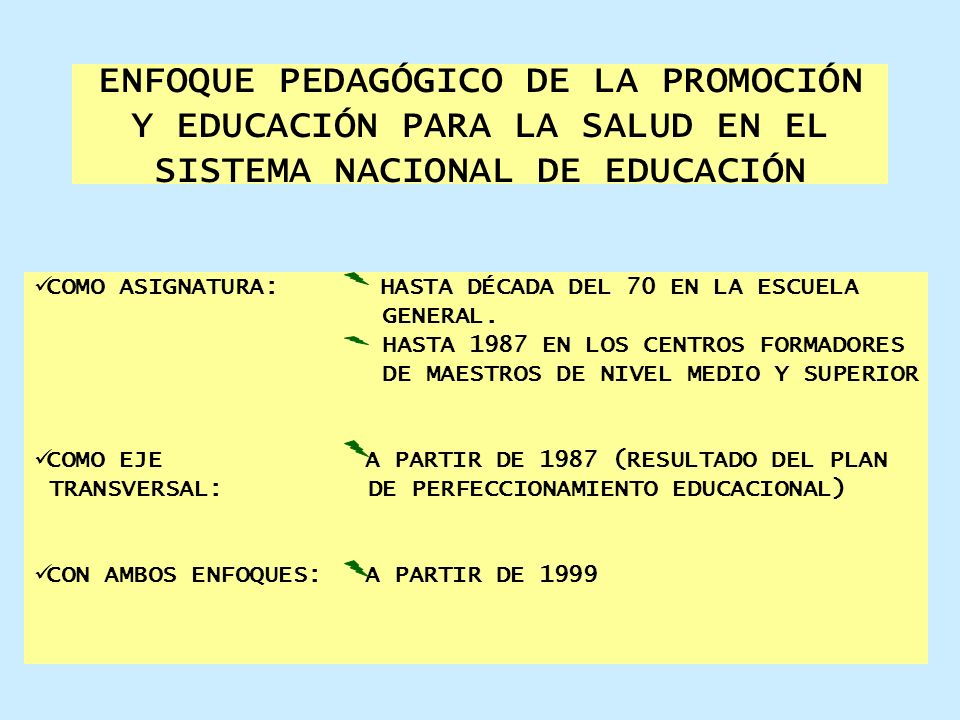 ENFOQUE PEDAGÓGICO DE LA PROMOCIÓN Y EDUCACIÓN PARA LA SALUD EN EL SISTEMA NACIONAL DE EDUCACIÓN

✓COMO ASIGNATURA: HASTA DÉCADA DEL 70 EN LA ESCUELA GENERAL.
HASTA 1987 EN LOS CENTROS FORMADORES DE MAESTROS DE NIVEL MEDIO Y SUPERIOR

✓COMO EJE TRANSVERSAL: A PARTIR DE 1987 (RESULTADO DEL PLAN DE PERFECCIONAMIENTO EDUCACIONAL)

✓CON AMBOS ENFOQUES: A PARTIR DE 1999